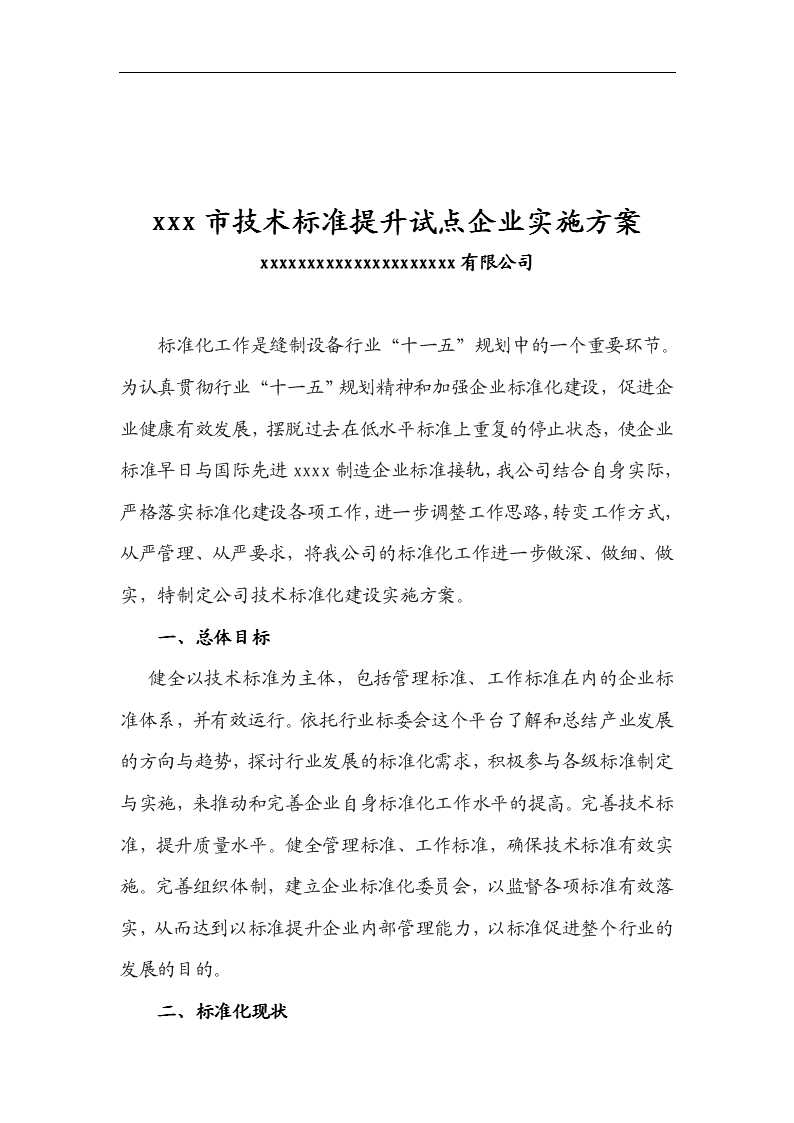 xxx 市技术标准提升试点企业实施方案

xxxxxxxxxxxxxxxxxxxxx 有限公司

标准化工作是缝制设备行业“十一五”规划中的一个重要环节。为认真贯彻行业“十一五”规划精神和加强企业标准化建设，促进企业健康有效发展，摆脱过去在低水平标准上重复的停止状态，使企业标准早日与国际先进 xxxx 制造企业标准接轨，我公司结合自身实际，严格落实标准化建设各项工作，进一步调整工作思路，转变工作方式，从严管理、从严要求，将我公司的标准化工作进一步做深、做细、做实，特制定公司技术标准化建设实施方案。

一、总体目标

健全以技术标准为主体，包括管理标准、工作标准在内的企业标准体系，并有效运行。依托行业标委会这个平台了解和总结产业发展的方向与趋势，探讨行业发展的标准化需求，积极参与各级标准制定与实施，来推动和完善企业自身标准化工作水平的提高。完善技术标准，提升质量水平。健全管理标准、工作标准，确保技术标准有效实施。完善组织体制，建立企业标准化委员会，以监督各项标准有效落实，从而达到以标准提升企业内部管理能力，以标准促进整个行业的发展的目的。

二、标准化现状